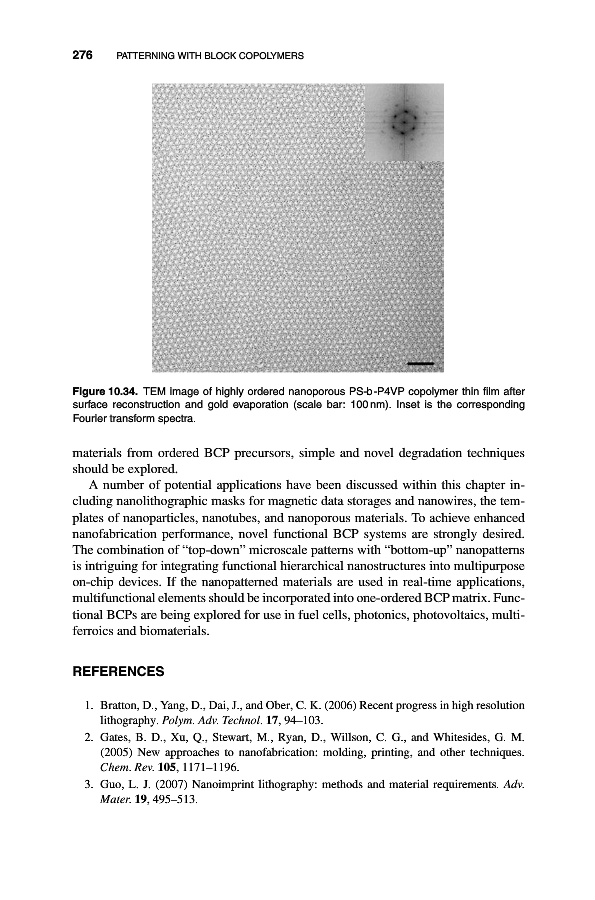 276 PATTERNING WITH BLOCK COPOLYMERS

Figure 10.34. TEM image of highly ordered nanoporous PS-b-P4VP copolymer thin film after surface reconstruction and gold evaporation (scale bar: 100 nm). Inset is the corresponding Fourier transform spectra.

materials from ordered BCP precursors, simple and novel degradation techniques should be explored.

A number of potential applications have been discussed within this chapter including nanolithographic masks for magnetic data storages and nanowires, the templates of nanoparticles, nanotubes, and nanoporous materials. To achieve enhanced nanofabrication performance, novel functional BCP systems are strongly desired. The combination of "top-down" microscale patterns with "bottom-up" nanopatterns is intriguing for integrating functional hierarchical nanostructures into multipurpose on-chip devices. If the nanopatterned materials are used in real-time applications, multifunctional elements should be incorporated into one-ordered BCP matrix. Functional BCPs are being explored for use in fuel cells, photonics, photovoltaics, multiferroics and biomaterials.

REFERENCES

1. Bratton, D., Yang, D., Dai, J., and Ober, C. K. (2006) Recent progress in high resolution lithography. Polym. Adv. Technol. 17, 94–103.
2. Gates, B. D., Xu, Q., Stewart, M., Ryan, D., Willson, C. G., and Whitesides, G. M. (2005) New approaches to nanofabrication: molding, printing, and other techniques. Chem. Rev. 105, 1171–1196.
3. Guo, L. J. (2007) Nanoimprint lithography: methods and material requirements. Adv. Mater. 19, 495–513.